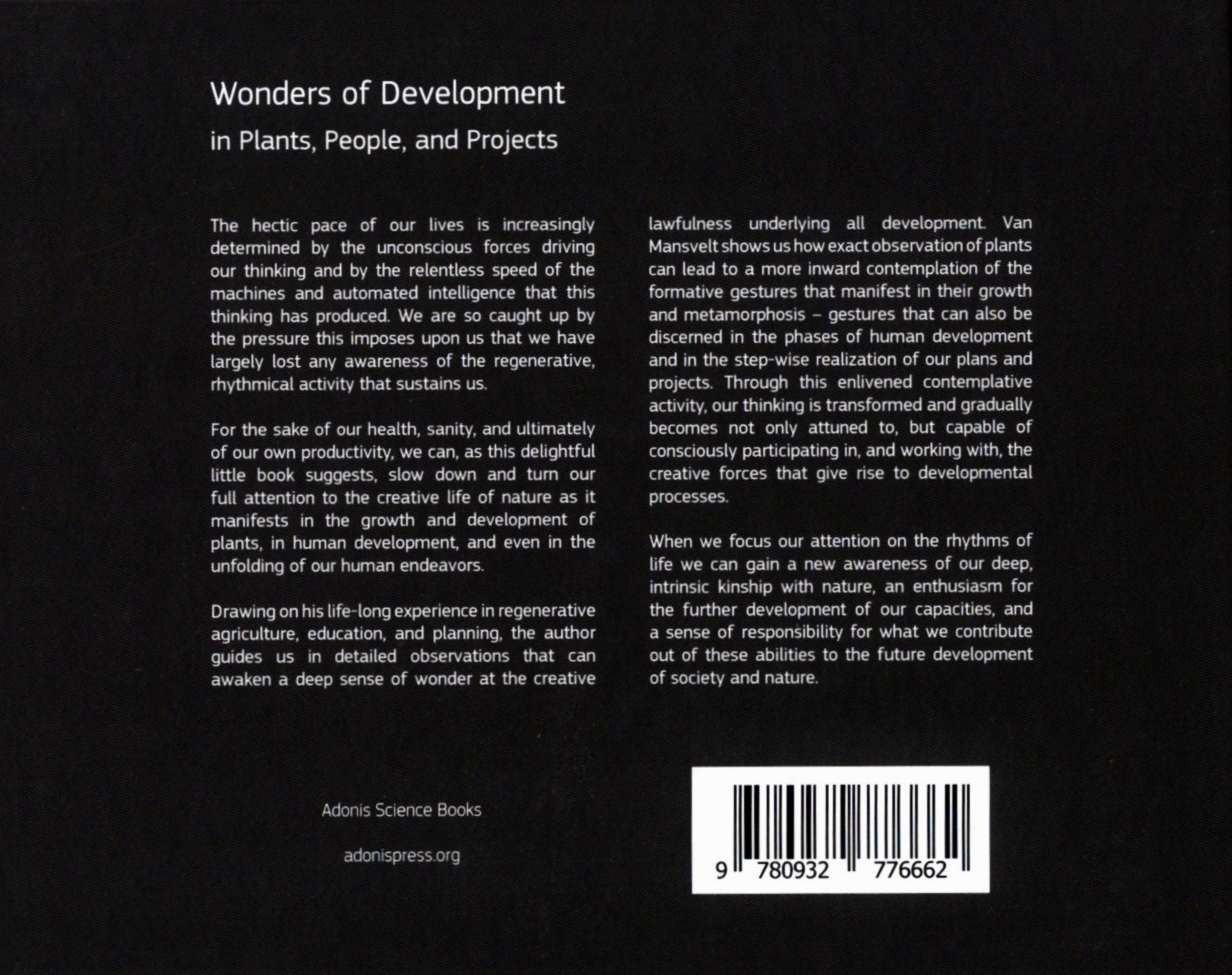 Wonders of Development

in Plants, People, and Projects

The hectic pace of our lives is increasingly determined by the unconscious forces driving our thinking and by the relentless speed of the machines and automated intelligence that this thinking has produced. We are so caught up by the pressure this imposes upon us that we have largely lost any awareness of the regenerative, rhythmical activity that sustains us.

For the sake of our health, sanity, and ultimately of our own productivity, we can, as this delightful little book suggests, slow down and turn our full attention to the creative life of nature as it manifests in the growth and development of plants, in human development, and even in the unfolding of our human endeavors.

Drawing on his life-long experience in regenerative agriculture, education, and planning, the author guides us in detailed observations that can awaken a deep sense of wonder at the creative lawfulness underlying all development. Van Mansvelt shows us how exact observation of plants can lead to a more inward contemplation of the formative gestures that manifest in their growth and metamorphosis – gestures that can also be discerned in the phases of human development and in the step-wise realization of our plans and projects. Through this enlivened contemplative activity, our thinking is transformed and gradually becomes not only attuned to, but capable of consciously participating in, and working with, the creative forces that give rise to developmental processes.

When we focus our attention on the rhythms of life we can gain a new awareness of our deep, intrinsic kinship with nature, an enthusiasm for the further development of our capacities, and a sense of responsibility for what we contribute out of these abilities to the future development of society and nature.

Adonis Science Books

adonispress.org

9 780932 776662